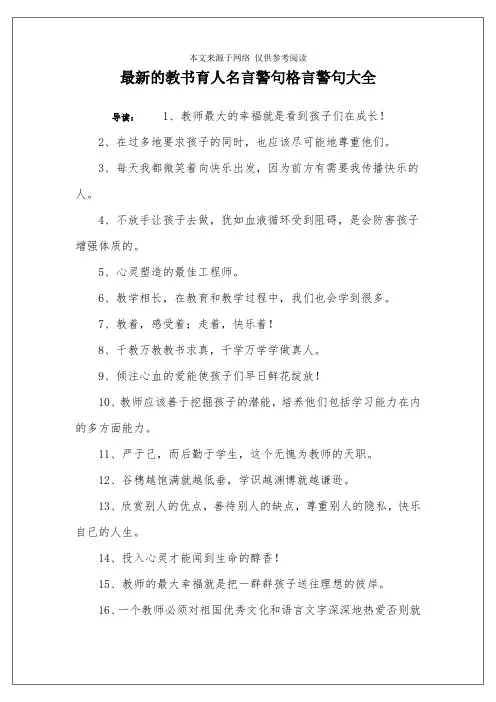 本文来源于网络 仅供参考阅读

最新的教书育人名言警句格言警句大全

导读： 1、教师最大的幸福就是看到孩子们在成长！

2、在过多地要求孩子的同时，也应该尽可能地尊重他们。

3、每天我都微笑着向快乐出发，因为前方有需要我传播快乐的人。

4、不放手让孩子去做，犹如血液循环受到阻碍，是会防害孩子增强体质的。

5、心灵塑造的最佳工程师。

6、教学相长，在教育和教学过程中，我们也会学到很多。

7、教着，感受着；走着，快乐着！

8、千教万教教书求真，千学万学学做真人。

9、倾注心血的爱能使孩子们早日鲜花绽放！

10、教师应该善于挖掘孩子的潜能，培养他们包括学习能力在内的多方面能力。

11、严于己，而后勤于学生，这个无愧为教师的天职。

12、谷穗越饱满就越低垂，学识越渊博就越谦逊。

13、欣赏别人的优点，善待别人的缺点，尊重别人的隐私，快乐自己的人生。

14、投入心灵才能闻到生命的醇香！

15、教师的最大幸福就是把一群群孩子送往理想的彼岸。

16、一个教师必须对祖国优秀文化和语言文字深深地热爱否则就